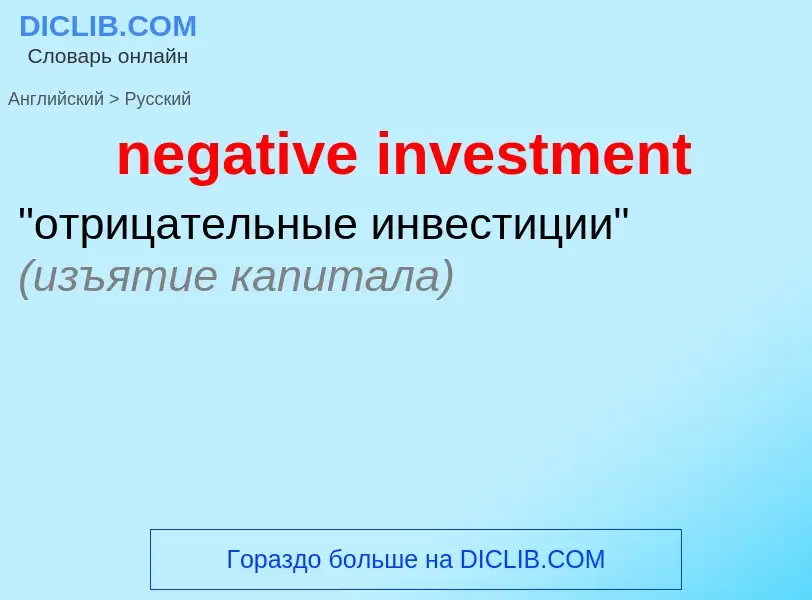 DICLIB.COM
Словарь онлайн

Английский > Русский

negative investment

"отрицательные инвестиции"
(изъятие капитала)

Гораздо больше на DICLIB.COM